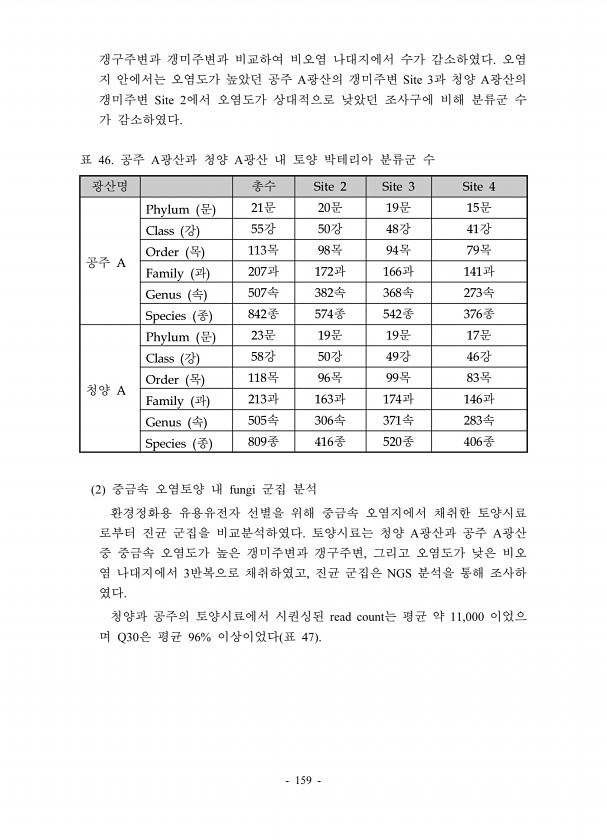 갱구주변과 갱미주변과 비교하여 비오염 나대지에서 수가 감소하였다. 오염지 안에서는 오염도가 높았던 공주 A광산의 갱미주변 Site 3과 청양 A광산의 갱미주변 Site 2에서 오염도가 상대적으로 낮았던 조사구에 비해 분류군 수가 감소하였다.

표 46. 공주 A광산과 청양 A광산 내 토양 박테리아 분류군 수

| 광산명 | | 총수 | Site 2 | Site 3 | Site 4 |
|---|---|---|---|---|---|
| 공주 A | Phylum (문) | 21문 | 20문 | 19문 | 15문 |
| | Class (강) | 55강 | 50강 | 48강 | 41강 |
| | Order (목) | 113목 | 98목 | 94목 | 79목 |
| | Family (과) | 207과 | 172과 | 166과 | 141과 |
| | Genus (속) | 507속 | 382속 | 368속 | 273속 |
| | Species (종) | 842종 | 574종 | 542종 | 376종 |
| 청양 A | Phylum (문) | 23문 | 19문 | 19문 | 17문 |
| | Class (강) | 58강 | 50강 | 49강 | 46강 |
| | Order (목) | 118목 | 96목 | 99목 | 83목 |
| | Family (과) | 213과 | 163과 | 174과 | 146과 |
| | Genus (속) | 505속 | 306속 | 371속 | 283속 |
| | Species (종) | 809종 | 416종 | 520종 | 406종 |

(2) 중금속 오염토양 내 fungi 군집 분석

환경정화용 유용유전자 선별을 위해 중금속 오염지에서 채취한 토양시료로부터 진균 군집을 비교분석하였다. 토양시료는 청양 A광산과 공주 A광산 중 중금속 오염도가 높은 갱미주변과 갱구주변, 그리고 오염도가 낮은 비오염 나대지에서 3반복으로 채취하였고, 진균 군집은 NGS 분석을 통해 조사하였다.

청양과 공주의 토양시료에서 시퀀싱된 read count는 평균 약 11,000 이었으며 Q30은 평균 96% 이상이었다(표 47).

- 159 -